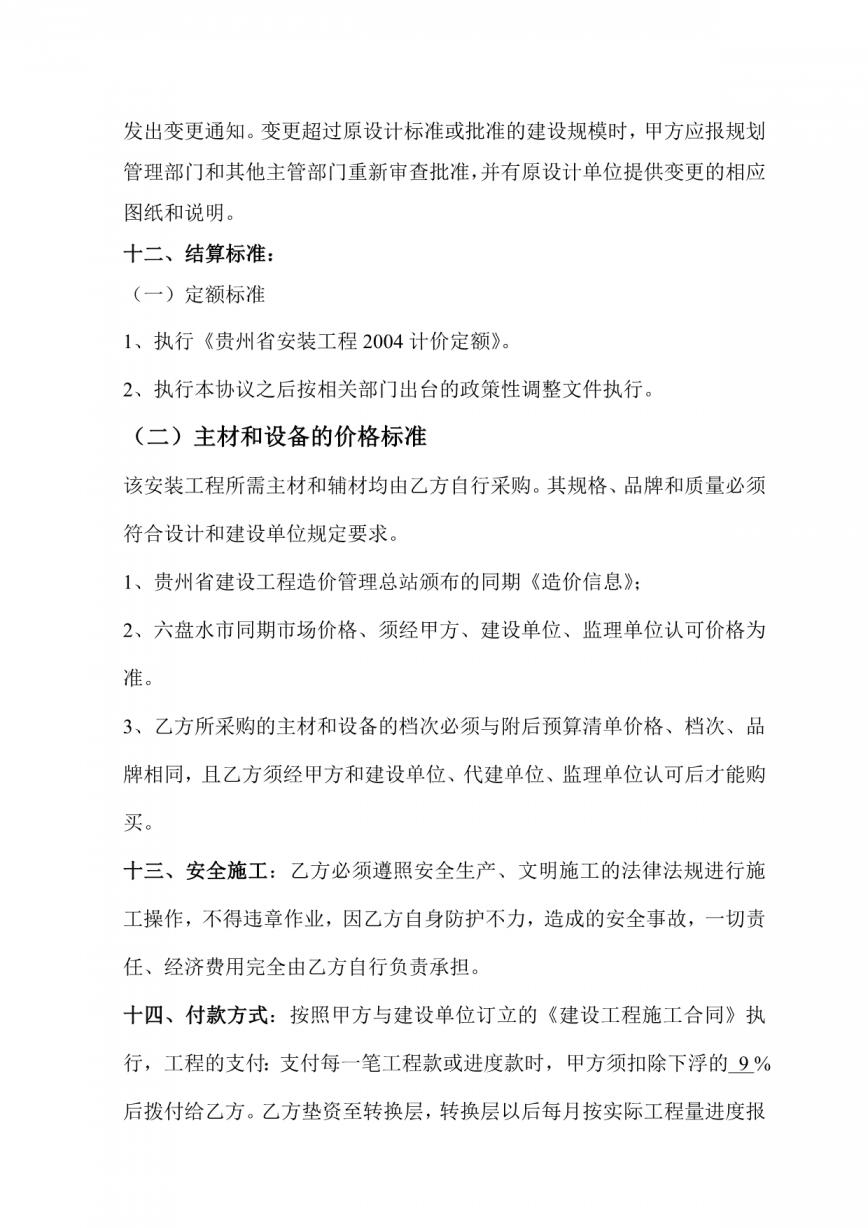 发出变更通知。变更超过原设计标准或批准的建设规模时，甲方应报规划管理部门和其他主管部门重新审查批准，并有原设计单位提供变更的相应图纸和说明。

十二、结算标准：

（一）定额标准

1、执行《贵州省安装工程 2004 计价定额》。

2、执行本协议之后按相关部门出台的政策性调整文件执行。

（二）主材和设备的价格标准

该安装工程所需主材和辅材均由乙方自行采购。其规格、品牌和质量必须符合设计和建设单位规定要求。

1、贵州省建设工程造价管理总站颁布的同期《造价信息》；

2、六盘水市同期市场价格、须经甲方、建设单位、监理单位认可价格为准。

3、乙方所采购的主材和设备的档次必须与附后预算清单价格、档次、品牌相同，且乙方须经甲方和建设单位、代建单位、监理单位认可后才能购买。

十三、安全施工：乙方必须遵照安全生产、文明施工的法律法规进行施工操作，不得违章作业，因乙方自身防护不力，造成的安全事故，一切责任、经济费用完全由乙方自行负责承担。

十四、付款方式：按照甲方与建设单位订立的《建设工程施工合同》执行，工程的支付：支付每一笔工程款或进度款时，甲方须扣除下浮的 9 %后拨付给乙方。乙方垫资至转换层，转换层以后每月按实际工程量进度报